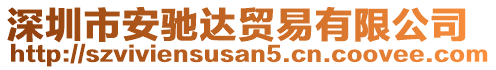 深圳市安驰达贸易有限公司
http://szviviensusan5.cn.coovee.com